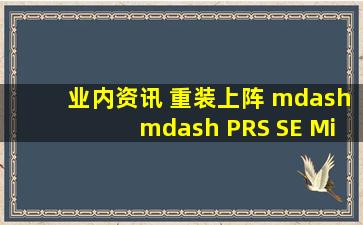 业内资讯 重装上阵 mdash mdash PRS SE Mi